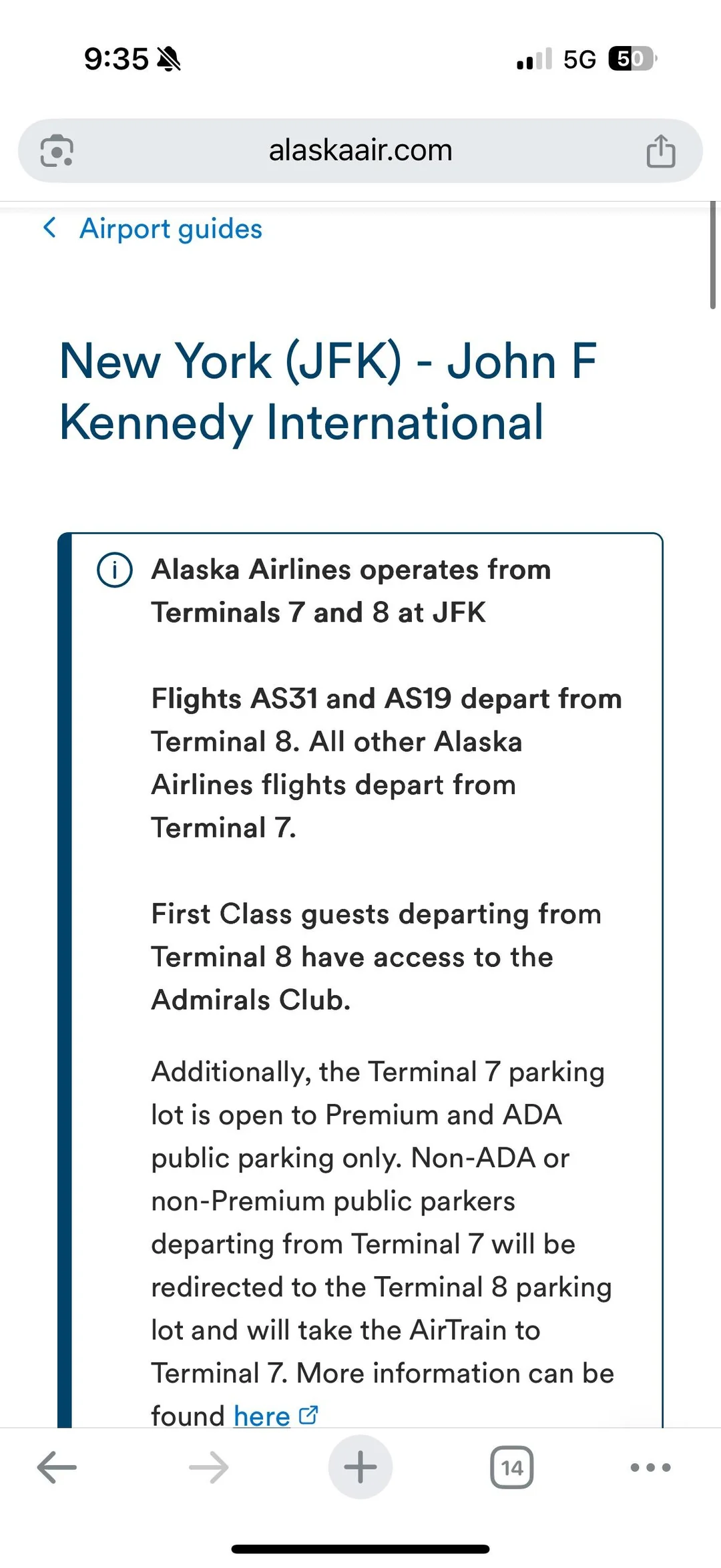 9:35

5G 50

alaskaair.com

Airport guides

New York (JFK) - John F Kennedy International

Alaska Airlines operates from Terminals 7 and 8 at JFK

Flights AS31 and AS19 depart from Terminal 8. All other Alaska Airlines flights depart from Terminal 7.

First Class guests departing from Terminal 8 have access to the Admirals Club.

Additionally, the Terminal 7 parking lot is open to Premium and ADA public parking only. Non-ADA or non-Premium public parkers departing from Terminal 7 will be redirected to the Terminal 8 parking lot and will take the AirTrain to Terminal 7. More information can be found here

14